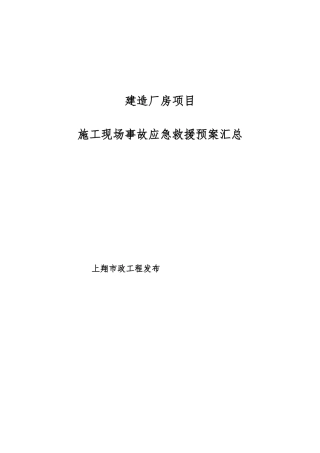 建造厂房项目

施工现场事故应急救援预案汇总

上翔市政工程发布